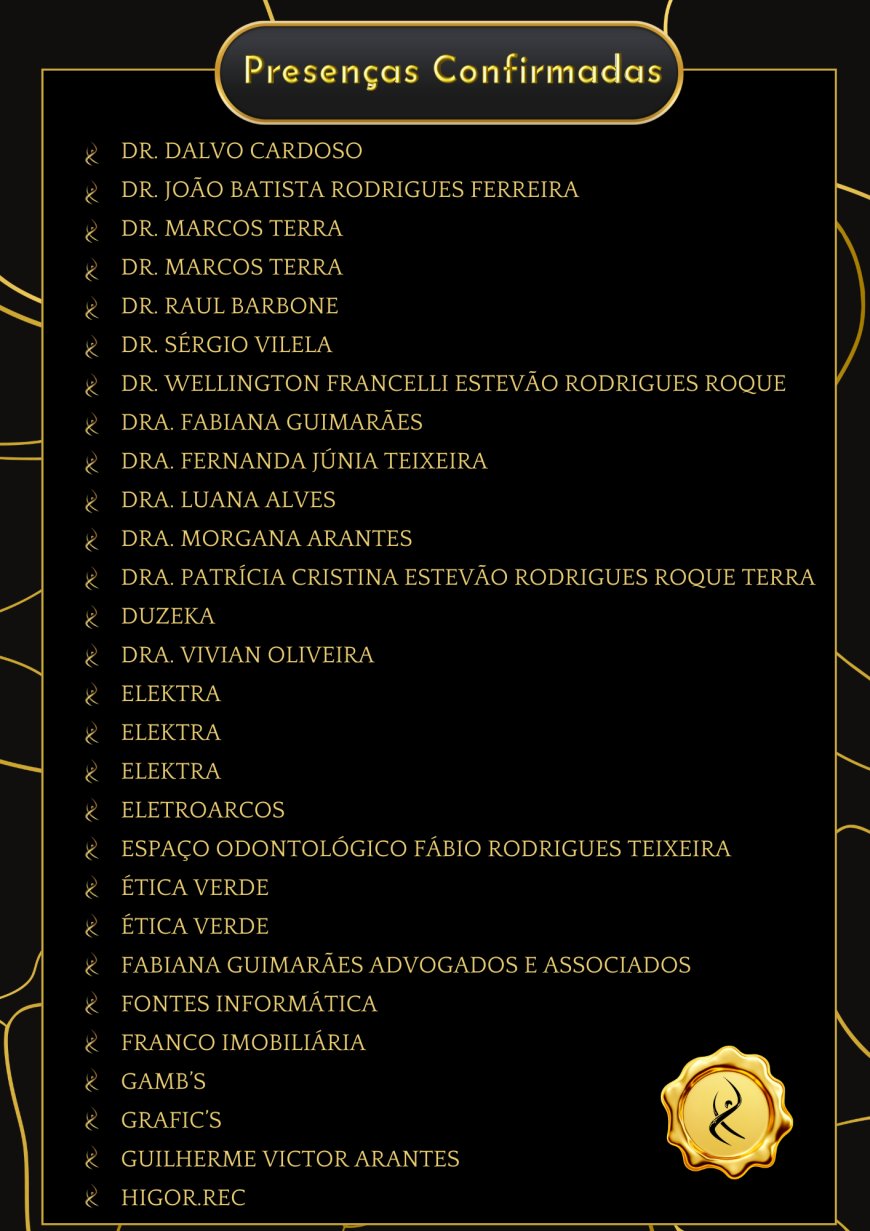 Presenças Confirmadas

DR. DALVO CARDOSO
DR. JOÃO BATISTA RODRIGUES FERREIRA
DR. MARCOS TERRA
DR. MARCOS TERRA
DR. RAUL BARBONE
DR. SÉRGIO VILELA
DR. WELLINGTON FRANCELLI ESTEVÃO RODRIGUES ROQUE
DRA. FABIANA GUIMARÃES
DRA. FERNANDA JÚNIA TEIXEIRA
DRA. LUANA ALVES
DRA. MORGANA ARANTES
DRA. PATRÍCIA CRISTINA ESTEVÃO RODRIGUES ROQUE TERRA
DUZEKA
DRA. VIVIAN OLIVEIRA
ELEKTRA
ELEKTRA
ELEKTRA
ELETROARCOS
ESPAÇO ODONTOLÓGICO FÁBIO RODRIGUES TEIXEIRA
ÉTICA VERDE
ÉTICA VERDE
FABIANA GUIMARÃES ADVOGADOS E ASSOCIADOS
FONTES INFORMÁTICA
FRANCO IMOBILIÁRIA
GAMB'S
GRAFIC'S
GUILHERME VICTOR ARANTES
HIGOR.REC